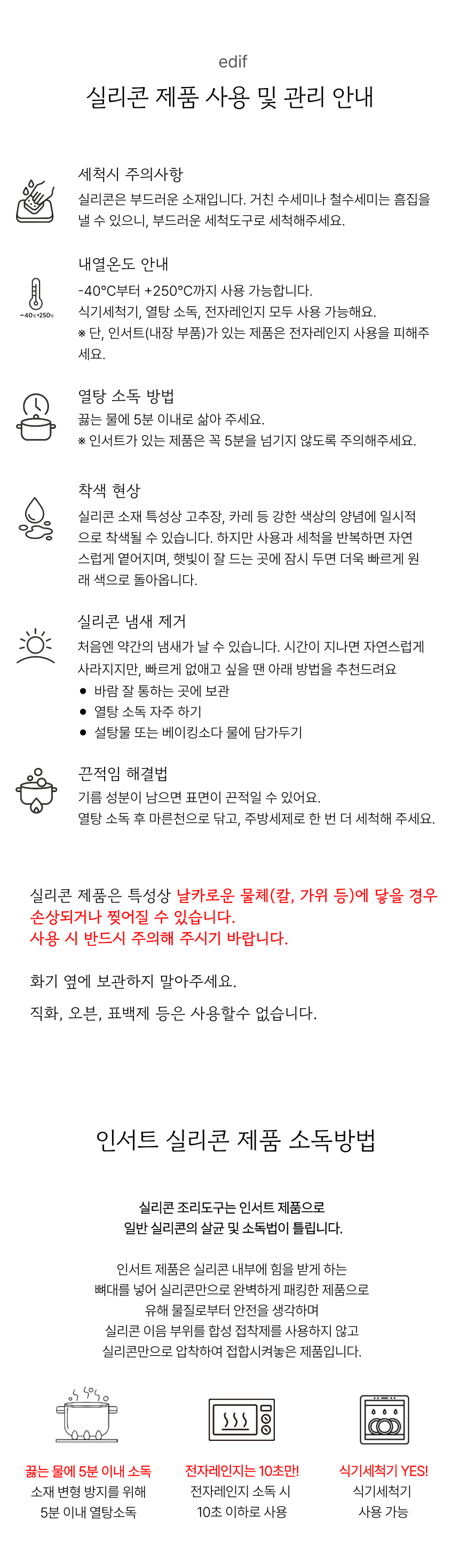 edif

실리콘 제품 사용 및 관리 안내

세척시 주의사항

실리콘은 부드러운 소재입니다. 거친 수세미나 철수세미는 흠집을 낼 수 있으니, 부드러운 세척도구로 세척해주세요.

내열온도 안내

-40℃ +250℃

-40°C부터 +250°C까지 사용 가능합니다.
식기세척기, 열탕 소독, 전자레인지 모두 사용 가능해요.
※ 단, 인서트(내장 부품)가 있는 제품은 전자레인지 사용을 피해주세요.

열탕 소독 방법

끓는 물에 5분 이내로 삶아 주세요.
※ 인서트가 있는 제품은 꼭 5분을 넘기지 않도록 주의해주세요.

착색 현상

실리콘 소재 특성상 고추장, 카레 등 강한 색상의 양념에 일시적으로 착색될 수 있습니다. 하지만 사용과 세척을 반복하면 자연스럽게 옅어지며, 햇빛이 잘 드는 곳에 잠시 두면 더욱 빠르게 원래 색으로 돌아옵니다.

실리콘 냄새 제거

처음엔 약간의 냄새가 날 수 있습니다. 시간이 지나면 자연스럽게 사라지지만, 빠르게 없애고 싶을 땐 아래 방법을 추천드려요
● 바람 잘 통하는 곳에 보관
● 열탕 소독 자주 하기
● 설탕물 또는 베이킹소다 물에 담가두기

끈적임 해결법

기름 성분이 남으면 표면이 끈적일 수 있어요.
열탕 소독 후 마른천으로 닦고, 주방세제로 한 번 더 세척해 주세요.

실리콘 제품은 특성상 날카로운 물체(칼, 가위 등)에 닿을 경우 손상되거나 찢어질 수 있습니다.
사용 시 반드시 주의해 주시기 바랍니다.

화기 옆에 보관하지 말아주세요.

직화, 오븐, 표백제 등은 사용할수 없습니다.

인서트 실리콘 제품 소독방법

실리콘 조리도구는 인서트 제품으로
일반 실리콘의 살균 및 소독법이 틀립니다.

인서트 제품은 실리콘 내부에 힘을 받게 하는
뼈대를 넣어 실리콘만으로 완벽하게 패킹한 제품으로
유해 물질로부터 안전을 생각하며
실리콘 이음 부위를 합성 접착제를 사용하지 않고
실리콘만으로 압착하여 접합시켜놓은 제품입니다.

끓는 물에 5분 이내 소독
소재 변형 방지를 위해
5분 이내 열탕소독

전자레인지는 10초만!
전자레인지 소독 시
10초 이하로 사용

식기세척기 YES!
식기세척기
사용 가능